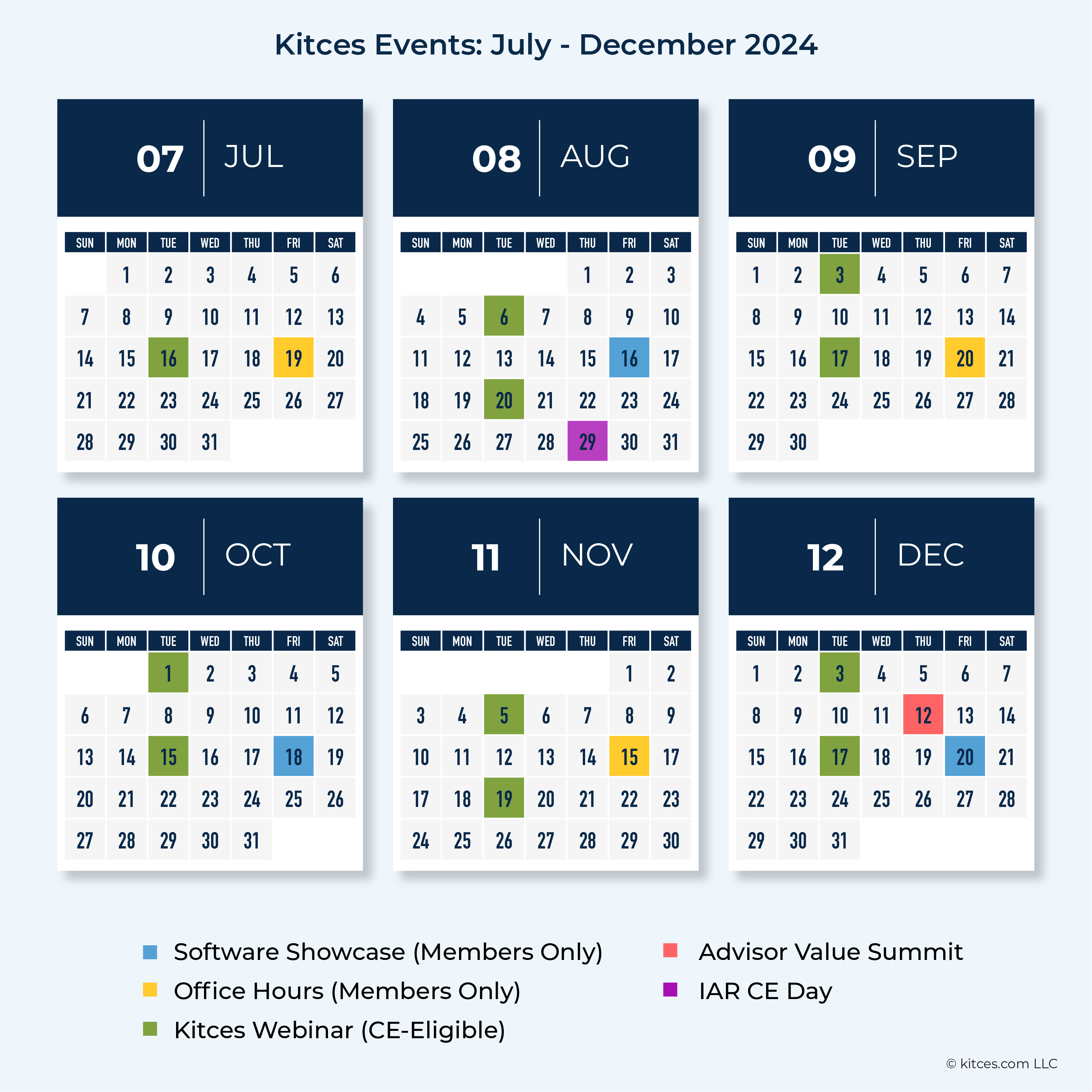 Kitces Events: July - December 2024

07 JUL

| SUN | MON | TUE | WED | THU | FRI | SAT |
|---|---|---|---|---|---|---|
| | 1 | 2 | 3 | 4 | 5 | 6 |
| 7 | 8 | 9 | 10 | 11 | 12 | 13 |
| 14 | 15 | 16 | 17 | 18 | 19 | 20 |
| 21 | 22 | 23 | 24 | 25 | 26 | 27 |
| 28 | 29 | 30 | 31 | | | |

08 AUG

| SUN | MON | TUE | WED | THU | FRI | SAT |
|---|---|---|---|---|---|---|
| | | | | 1 | 2 | 3 |
| 4 | 5 | 6 | 7 | 8 | 9 | 10 |
| 11 | 12 | 13 | 14 | 15 | 16 | 17 |
| 18 | 19 | 20 | 21 | 22 | 23 | 24 |
| 25 | 26 | 27 | 28 | 29 | 30 | 31 |

09 SEP

| SUN | MON | TUE | WED | THU | FRI | SAT |
|---|---|---|---|---|---|---|
| 1 | 2 | 3 | 4 | 5 | 6 | 7 |
| 8 | 9 | 10 | 11 | 12 | 13 | 14 |
| 15 | 16 | 17 | 18 | 19 | 20 | 21 |
| 22 | 23 | 24 | 25 | 26 | 27 | 28 |
| 29 | 30 | | | | | |

10 OCT

| SUN | MON | TUE | WED | THU | FRI | SAT |
|---|---|---|---|---|---|---|
| | | 1 | 2 | 3 | 4 | 5 |
| 6 | 7 | 8 | 9 | 10 | 11 | 12 |
| 13 | 14 | 15 | 16 | 17 | 18 | 19 |
| 20 | 21 | 22 | 23 | 24 | 25 | 26 |
| 27 | 28 | 29 | 30 | 31 | | |

11 NOV

| SUN | MON | TUE | WED | THU | FRI | SAT |
|---|---|---|---|---|---|---|
| | | | | | 1 | 2 |
| 3 | 4 | 5 | 6 | 7 | 8 | 9 |
| 10 | 11 | 12 | 13 | 14 | 15 | 17 |
| 17 | 18 | 19 | 20 | 21 | 22 | 23 |
| 24 | 25 | 26 | 27 | 28 | 29 | 30 |

12 DEC

| SUN | MON | TUE | WED | THU | FRI | SAT |
|---|---|---|---|---|---|---|
| 1 | 2 | 3 | 4 | 5 | 6 | 7 |
| 8 | 9 | 10 | 11 | 12 | 13 | 14 |
| 15 | 16 | 17 | 18 | 19 | 20 | 21 |
| 22 | 23 | 24 | 25 | 26 | 27 | 28 |
| 29 | 30 | 31 | | | | |

Software Showcase (Members Only)
Office Hours (Members Only)
Kitces Webinar (CE-Eligible)
Advisor Value Summit
IAR CE Day

© kitces.com LLC